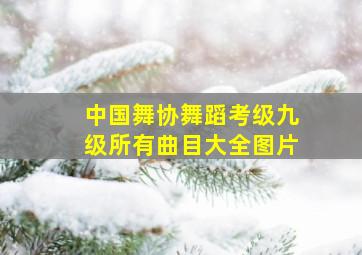 中国舞协舞蹈考级九级所有曲目大全图片